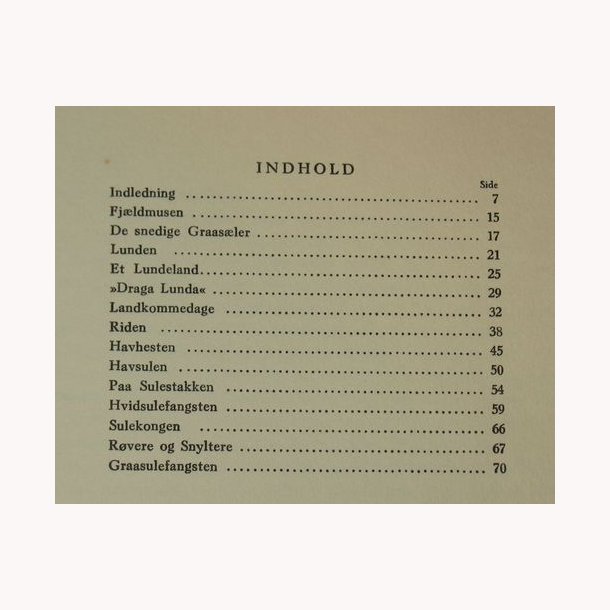 INDHOLD

Side
Indledning 7
Fjældmusen 15
De snedige Graasæler 17
Lunden 21
Et Lundeland 25
»Draga Lunda« 29
Landkommedage 32
Riden 38
Havhesten 45
Havsulen 50
Paa Sulestakken 54
Hvidsulefangsten 59
Sulekongen 66
Røvere og Snyltere 67
Graasulefangsten 70